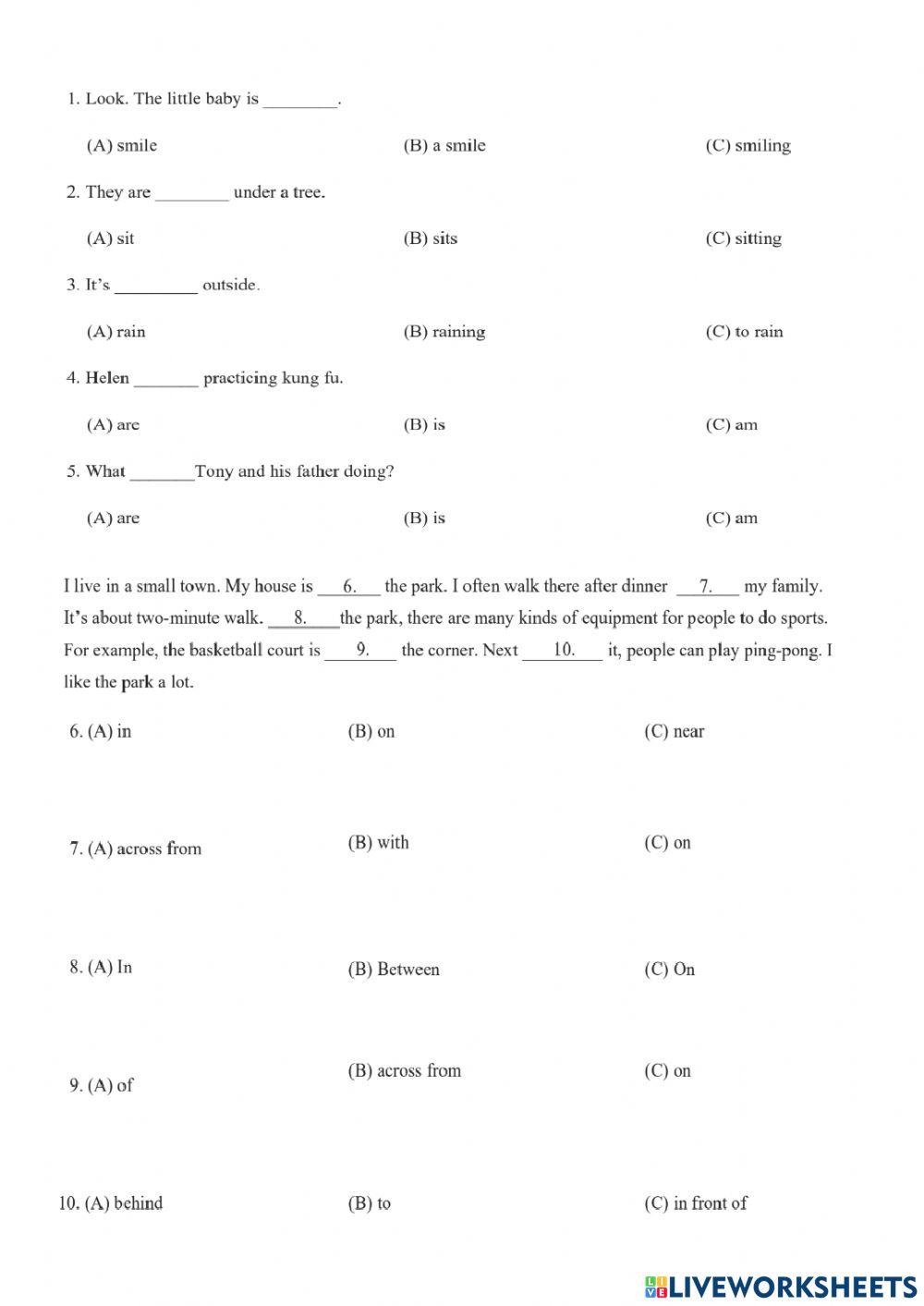 1. Look. The little baby is ________.

(A) smile (B) a smile (C) smiling

2. They are ________ under a tree.

(A) sit (B) sits (C) sitting

3. It's _________ outside.

(A) rain (B) raining (C) to rain

4. Helen _______ practicing kung fu.

(A) are (B) is (C) am

5. What _______Tony and his father doing?

(A) are (B) is (C) am

I live in a small town. My house is ___6.___ the park. I often walk there after dinner ___7.___ my family. It's about two-minute walk. ___8.___the park, there are many kinds of equipment for people to do sports. For example, the basketball court is ___9.___ the corner. Next ___10.___ it, people can play ping-pong. I like the park a lot.

6. (A) in (B) on (C) near

7. (A) across from (B) with (C) on

8. (A) In (B) Between (C) On

9. (A) of (B) across from (C) on

10. (A) behind (B) to (C) in front of

LIVEWORKSHEETS